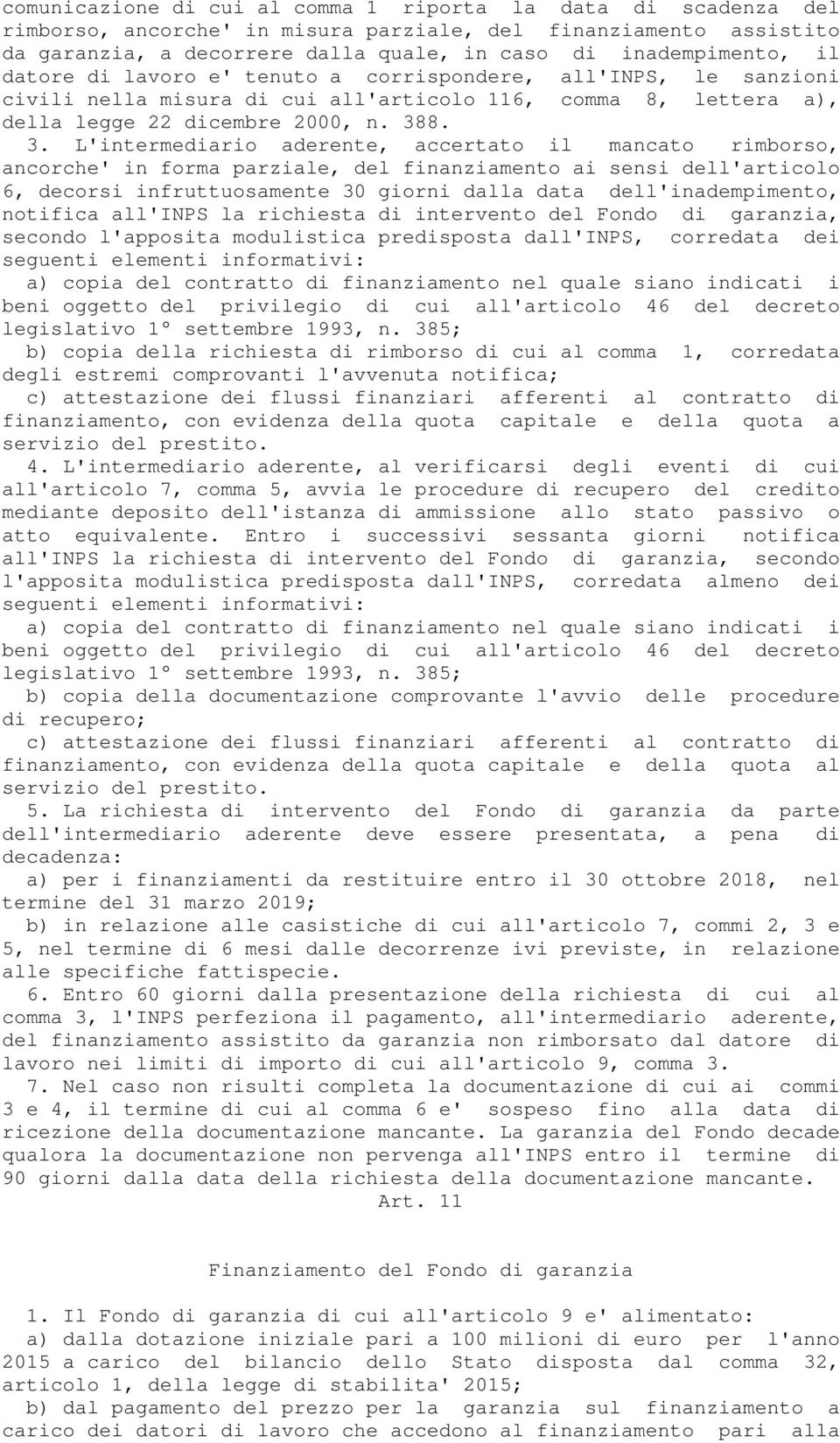 comunicazione di cui al comma 1 riporta la data di scadenza del rimborso, ancorche' in misura parziale, del finanziamento assistito da garanzia, a decorrere dalla quale, in caso di inadempimento, il datore di lavoro e' tenuto a corrispondere, all'INPS, le sanzioni civili nella misura di cui all'articolo 116, comma 8, lettera a), della legge 22 dicembre 2000, n. 388.

3. L'intermediario aderente, accertato il mancato rimborso, ancorche' in forma parziale, del finanziamento ai sensi dell'articolo 6, decorsi infruttuosamente 30 giorni dalla data dell'inadempimento, notifica all'INPS la richiesta di intervento del Fondo di garanzia, secondo l'apposita modulistica predisposta dall'INPS, corredata dei seguenti elementi informativi:

a) copia del contratto di finanziamento nel quale siano indicati i beni oggetto del privilegio di cui all'articolo 46 del decreto legislativo 1° settembre 1993, n. 385;

b) copia della richiesta di rimborso di cui al comma 1, corredata degli estremi comprovanti l'avvenuta notifica;

c) attestazione dei flussi finanziari afferenti al contratto di finanziamento, con evidenza della quota capitale e della quota a servizio del prestito.

4. L'intermediario aderente, al verificarsi degli eventi di cui all'articolo 7, comma 5, avvia le procedure di recupero del credito mediante deposito dell'istanza di ammissione allo stato passivo o atto equivalente. Entro i successivi sessanta giorni notifica all'INPS la richiesta di intervento del Fondo di garanzia, secondo l'apposita modulistica predisposta dall'INPS, corredata almeno dei seguenti elementi informativi:

a) copia del contratto di finanziamento nel quale siano indicati i beni oggetto del privilegio di cui all'articolo 46 del decreto legislativo 1° settembre 1993, n. 385;

b) copia della documentazione comprovante l'avvio delle procedure di recupero;

c) attestazione dei flussi finanziari afferenti al contratto di finanziamento, con evidenza della quota capitale e della quota al servizio del prestito.

5. La richiesta di intervento del Fondo di garanzia da parte dell'intermediario aderente deve essere presentata, a pena di decadenza:

a) per i finanziamenti da restituire entro il 30 ottobre 2018, nel termine del 31 marzo 2019;

b) in relazione alle casistiche di cui all'articolo 7, commi 2, 3 e 5, nel termine di 6 mesi dalle decorrenze ivi previste, in relazione alle specifiche fattispecie.

6. Entro 60 giorni dalla presentazione della richiesta di cui al comma 3, l'INPS perfeziona il pagamento, all'intermediario aderente, del finanziamento assistito da garanzia non rimborsato dal datore di lavoro nei limiti di importo di cui all'articolo 9, comma 3.

7. Nel caso non risulti completa la documentazione di cui ai commi 3 e 4, il termine di cui al comma 6 e' sospeso fino alla data di ricezione della documentazione mancante. La garanzia del Fondo decade qualora la documentazione non pervenga all'INPS entro il termine di 90 giorni dalla data della richiesta della documentazione mancante.

Art. 11

Finanziamento del Fondo di garanzia

1. Il Fondo di garanzia di cui all'articolo 9 e' alimentato:

a) dalla dotazione iniziale pari a 100 milioni di euro per l'anno 2015 a carico del bilancio dello Stato disposta dal comma 32, articolo 1, della legge di stabilita' 2015;

b) dal pagamento del prezzo per la garanzia sul finanziamento a carico dei datori di lavoro che accedono al finanziamento pari alla